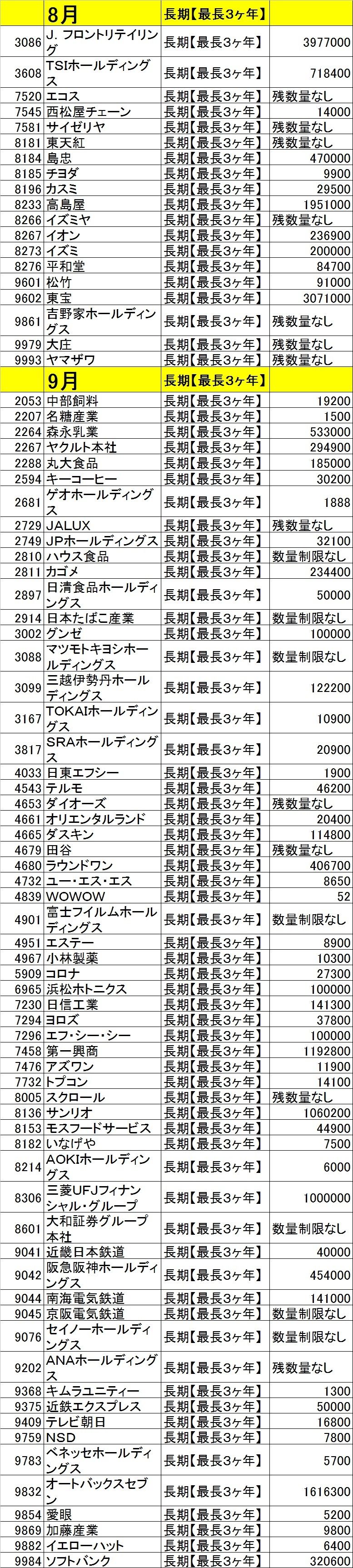 | | 8月 | 長期【最長3ヶ年】 | |
|---|---|---|---|
| 3086 | J. フロントリテイリング | 長期【最長3ヶ年】 | 3977000 |
| 3608 | TSIホールディングス | 長期【最長3ヶ年】 | 718400 |
| 7520 | エコス | 長期【最長3ヶ年】 | 残数量なし |
| 7545 | 西松屋チェーン | 長期【最長3ヶ年】 | 14000 |
| 7581 | サイゼリヤ | 長期【最長3ヶ年】 | 残数量なし |
| 8181 | 東天紅 | 長期【最長3ヶ年】 | 残数量なし |
| 8184 | 島忠 | 長期【最長3ヶ年】 | 470000 |
| 8185 | チヨダ | 長期【最長3ヶ年】 | 9900 |
| 8196 | カスミ | 長期【最長3ヶ年】 | 29500 |
| 8233 | 高島屋 | 長期【最長3ヶ年】 | 1951000 |
| 8266 | イズミヤ | 長期【最長3ヶ年】 | 残数量なし |
| 8267 | イオン | 長期【最長3ヶ年】 | 236900 |
| 8273 | イズミ | 長期【最長3ヶ年】 | 200000 |
| 8276 | 平和堂 | 長期【最長3ヶ年】 | 84700 |
| 9601 | 松竹 | 長期【最長3ヶ年】 | 91000 |
| 9602 | 東宝 | 長期【最長3ヶ年】 | 3071000 |
| 9861 | 吉野家ホールディングス | 長期【最長3ヶ年】 | 残数量なし |
| 9979 | 大庄 | 長期【最長3ヶ年】 | 残数量なし |
| 9993 | ヤマザワ | 長期【最長3ヶ年】 | 残数量なし |
| | 9月 | 長期【最長3ヶ年】 | |
| 2053 | 中部飼料 | 長期【最長3ヶ年】 | 19200 |
| 2207 | 名糖産業 | 長期【最長3ヶ年】 | 1500 |
| 2264 | 森永乳業 | 長期【最長3ヶ年】 | 533000 |
| 2267 | ヤクルト本社 | 長期【最長3ヶ年】 | 294900 |
| 2288 | 丸大食品 | 長期【最長3ヶ年】 | 185000 |
| 2594 | キーコーヒー | 長期【最長3ヶ年】 | 30200 |
| 2681 | ゲオホールディングス | 長期【最長3ヶ年】 | 1888 |
| 2729 | JALUX | 長期【最長3ヶ年】 | 残数量なし |
| 2749 | JPホールディングス | 長期【最長3ヶ年】 | 32100 |
| 2810 | ハウス食品 | 長期【最長3ヶ年】 | 数量制限なし |
| 2811 | カゴメ | 長期【最長3ヶ年】 | 234400 |
| 2897 | 日清食品ホールディングス | 長期【最長3ヶ年】 | 50000 |
| 2914 | 日本たばこ産業 | 長期【最長3ヶ年】 | 数量制限なし |
| 3002 | グンゼ | 長期【最長3ヶ年】 | 100000 |
| 3088 | マツモトキヨシホールディングス | 長期【最長3ヶ年】 | 数量制限なし |
| 3099 | 三越伊勢丹ホールディングス | 長期【最長3ヶ年】 | 122200 |
| 3167 | TOKAIホールディングス | 長期【最長3ヶ年】 | 10900 |
| 3817 | SRAホールディングス | 長期【最長3ヶ年】 | 20900 |
| 4033 | 日東エフシー | 長期【最長3ヶ年】 | 1900 |
| 4543 | テルモ | 長期【最長3ヶ年】 | 46200 |
| 4653 | ダイオーズ | 長期【最長3ヶ年】 | 残数量なし |
| 4661 | オリエンタルランド | 長期【最長3ヶ年】 | 20400 |
| 4665 | ダスキン | 長期【最長3ヶ年】 | 114800 |
| 4679 | 田谷 | 長期【最長3ヶ年】 | 残数量なし |
| 4680 | ラウンドワン | 長期【最長3ヶ年】 | 406700 |
| 4732 | ユー・エス・エス | 長期【最長3ヶ年】 | 8650 |
| 4839 | WOWOW | 長期【最長3ヶ年】 | 52 |
| 4901 | 富士フイルムホールディングス | 長期【最長3ヶ年】 | 数量制限なし |
| 4951 | エステー | 長期【最長3ヶ年】 | 8900 |
| 4967 | 小林製薬 | 長期【最長3ヶ年】 | 10300 |
| 5909 | コロナ | 長期【最長3ヶ年】 | 27300 |
| 6965 | 浜松ホトニクス | 長期【最長3ヶ年】 | 100000 |
| 7230 | 日信工業 | 長期【最長3ヶ年】 | 141300 |
| 7294 | ヨロズ | 長期【最長3ヶ年】 | 37800 |
| 7296 | エフ・シー・シー | 長期【最長3ヶ年】 | 100000 |
| 7458 | 第一興商 | 長期【最長3ヶ年】 | 1192800 |
| 7476 | アズワン | 長期【最長3ヶ年】 | 11900 |
| 7732 | トプコン | 長期【最長3ヶ年】 | 14100 |
| 8005 | スクロール | 長期【最長3ヶ年】 | 残数量なし |
| 8136 | サンリオ | 長期【最長3ヶ年】 | 1060200 |
| 8153 | モスフードサービス | 長期【最長3ヶ年】 | 44900 |
| 8182 | いなげや | 長期【最長3ヶ年】 | 7500 |
| 8214 | AOKIホールディングス | 長期【最長3ヶ年】 | 6000 |
| 8306 | 三菱UFJフィナンシャル・グループ | 長期【最長3ヶ年】 | 1000000 |
| 8601 | 大和証券グループ本社 | 長期【最長3ヶ年】 | 数量制限なし |
| 9041 | 近畿日本鉄道 | 長期【最長3ヶ年】 | 40000 |
| 9042 | 阪急阪神ホールディングス | 長期【最長3ヶ年】 | 454000 |
| 9044 | 南海電気鉄道 | 長期【最長3ヶ年】 | 141000 |
| 9045 | 京阪電気鉄道 | 長期【最長3ヶ年】 | 数量制限なし |
| 9076 | セイノーホールディングス | 長期【最長3ヶ年】 | 数量制限なし |
| 9202 | ANAホールディングス | 長期【最長3ヶ年】 | 残数量なし |
| 9368 | キムラユニティー | 長期【最長3ヶ年】 | 1300 |
| 9375 | 近鉄エクスプレス | 長期【最長3ヶ年】 | 50000 |
| 9409 | テレビ朝日 | 長期【最長3ヶ年】 | 16800 |
| 9759 | NSD | 長期【最長3ヶ年】 | 7800 |
| 9783 | ベネッセホールディングス | 長期【最長3ヶ年】 | 5700 |
| 9832 | オートバックスセブン | 長期【最長3ヶ年】 | 1616300 |
| 9854 | 愛眼 | 長期【最長3ヶ年】 | 5200 |
| 9869 | 加藤産業 | 長期【最長3ヶ年】 | 9800 |
| 9882 | イエローハット | 長期【最長3ヶ年】 | 6400 |
| 9984 | ソフトバンク | 長期【最長3ヶ年】 | 320600 |